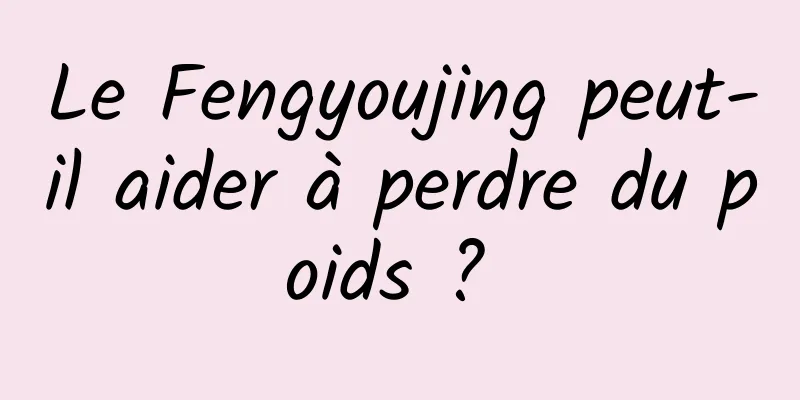 Le Fengyoujing peut-il aider à perdre du poids ?